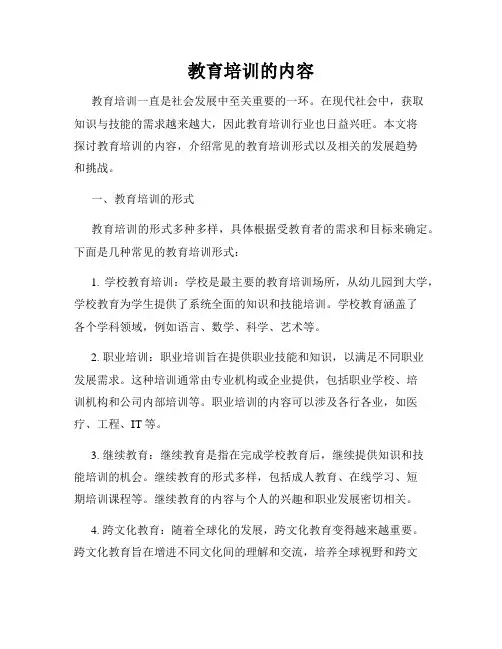 教育培训的内容

教育培训一直是社会发展中至关重要的一环。在现代社会中，获取知识与技能的需求越来越大，因此教育培训行业也日益兴旺。本文将探讨教育培训的内容，介绍常见的教育培训形式以及相关的发展趋势和挑战。

一、教育培训的形式

教育培训的形式多种多样，具体根据受教育者的需求和目标来确定。下面是几种常见的教育培训形式：

1. 学校教育培训：学校是最主要的教育培训场所，从幼儿园到大学，学校教育为学生提供了系统全面的知识和技能培训。学校教育涵盖了各个学科领域，例如语言、数学、科学、艺术等。

2. 职业培训：职业培训旨在提供职业技能和知识，以满足不同职业发展需求。这种培训通常由专业机构或企业提供，包括职业学校、培训机构和公司内部培训等。职业培训的内容可以涉及各行各业，如医疗、工程、IT 等。

3. 继续教育：继续教育是指在完成学校教育后，继续提供知识和技能培训的机会。继续教育的形式多样，包括成人教育、在线学习、短期培训课程等。继续教育的内容与个人的兴趣和职业发展密切相关。

4. 跨文化教育：随着全球化的发展，跨文化教育变得越来越重要。跨文化教育旨在增进不同文化间的理解和交流，培养全球视野和跨文